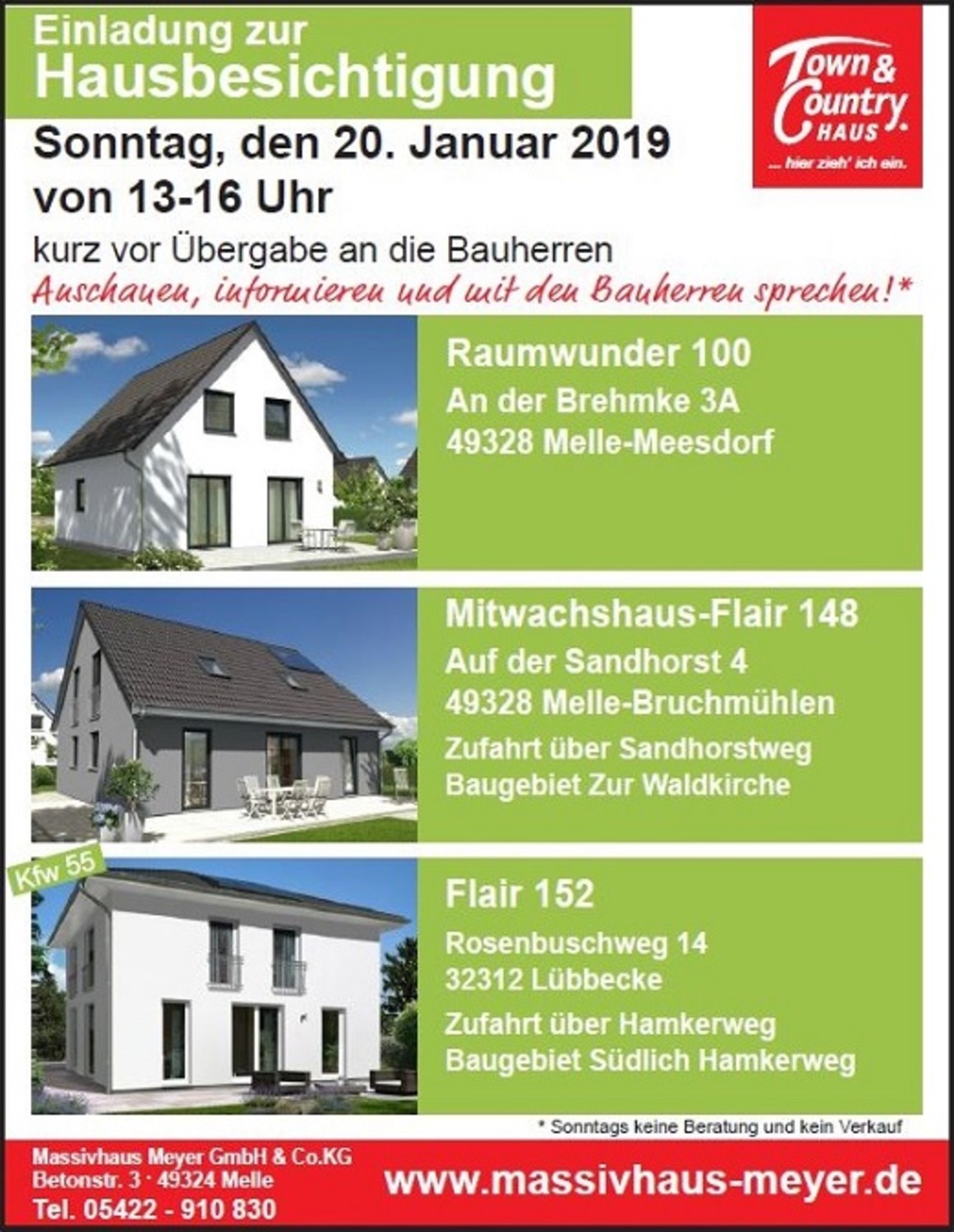 Einladung zur
Hausbesichtigung

Town & Country HAUS
... hier zieh' ich ein.

Sonntag, den 20. Januar 2019
von 13-16 Uhr

kurz vor Übergabe an die Bauherren
Anschauen, informieren und mit den Bauherren sprechen!*

Raumwunder 100
An der Brehmke 3A
49328 Melle-Meesdorf

Mitwachshaus-Flair 148
Auf der Sandhorst 4
49328 Melle-Bruchmühlen
Zufahrt über Sandhorstweg
Baugebiet Zur Waldkirche

Kfw 55

Flair 152
Rosenbuschweg 14
32312 Lübbecke
Zufahrt über Hamkerweg
Baugebiet Südlich Hamkerweg

* Sonntags keine Beratung und kein Verkauf

Massivhaus Meyer GmbH & Co.KG
Betonstr. 3 · 49324 Melle
Tel. 05422 - 910 830

www.massivhaus-meyer.de